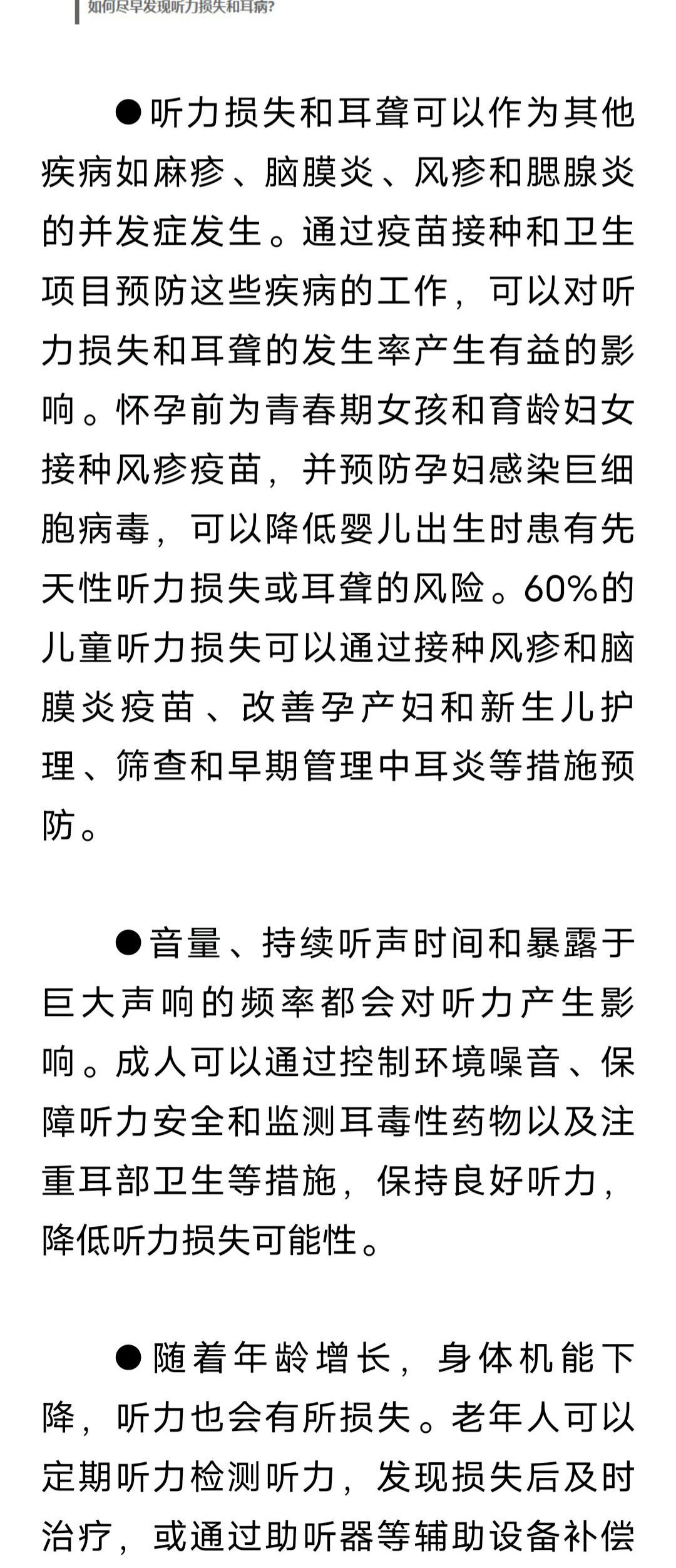 如何尽早发现听力损失和耳病?

●听力损失和耳聋可以作为其他疾病如麻疹、脑膜炎、风疹和腮腺炎的并发症发生。通过疫苗接种和卫生项目预防这些疾病的工作，可以对听力损失和耳聋的发生率产生有益的影响。怀孕前为青春期女孩和育龄妇女接种风疹疫苗，并预防孕妇感染巨细胞病毒，可以降低婴儿出生时患有先天性听力损失或耳聋的风险。60%的儿童听力损失可以通过接种风疹和脑膜炎疫苗、改善孕产妇和新生儿护理、筛查和早期管理中耳炎等措施预防。

●音量、持续听声时间和暴露于巨大声响的频率都会对听力产生影响。成人可以通过控制环境噪音、保障听力安全和监测耳毒性药物以及注重耳部卫生等措施，保持良好听力，降低听力损失可能性。

●随着年龄增长，身体机能下降，听力也会有所损失。老年人可以定期听力检测听力，发现损失后及时治疗，或通过助听器等辅助设备补偿